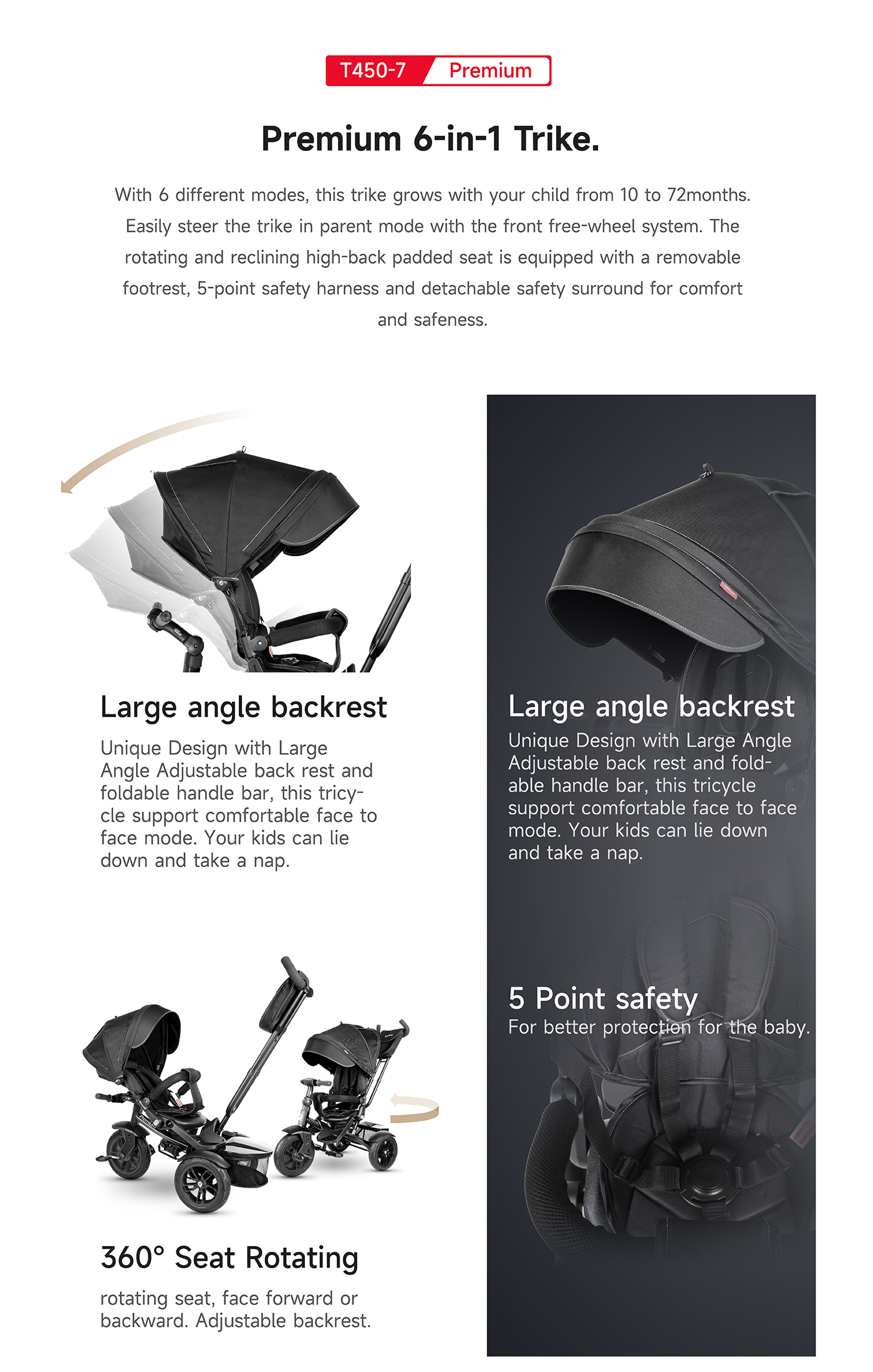 T450-7 Premium

Premium 6-in-1 Trike.

With 6 different modes, this trike grows with your child from 10 to 72months. Easily steer the trike in parent mode with the front free-wheel system. The rotating and reclining high-back padded seat is equipped with a removable footrest, 5-point safety harness and detachable safety surround for comfort and safeness.

Large angle backrest

Unique Design with Large Angle Adjustable back rest and foldable handle bar, this tricycle support comfortable face to face mode. Your kids can lie down and take a nap.

360° Seat Rotating

rotating seat, face forward or backward. Adjustable backrest.

Large angle backrest

Unique Design with Large Angle Adjustable back rest and foldable handle bar, this tricycle support comfortable face to face mode. Your kids can lie down and take a nap.

5 Point safety

For better protection for the baby.